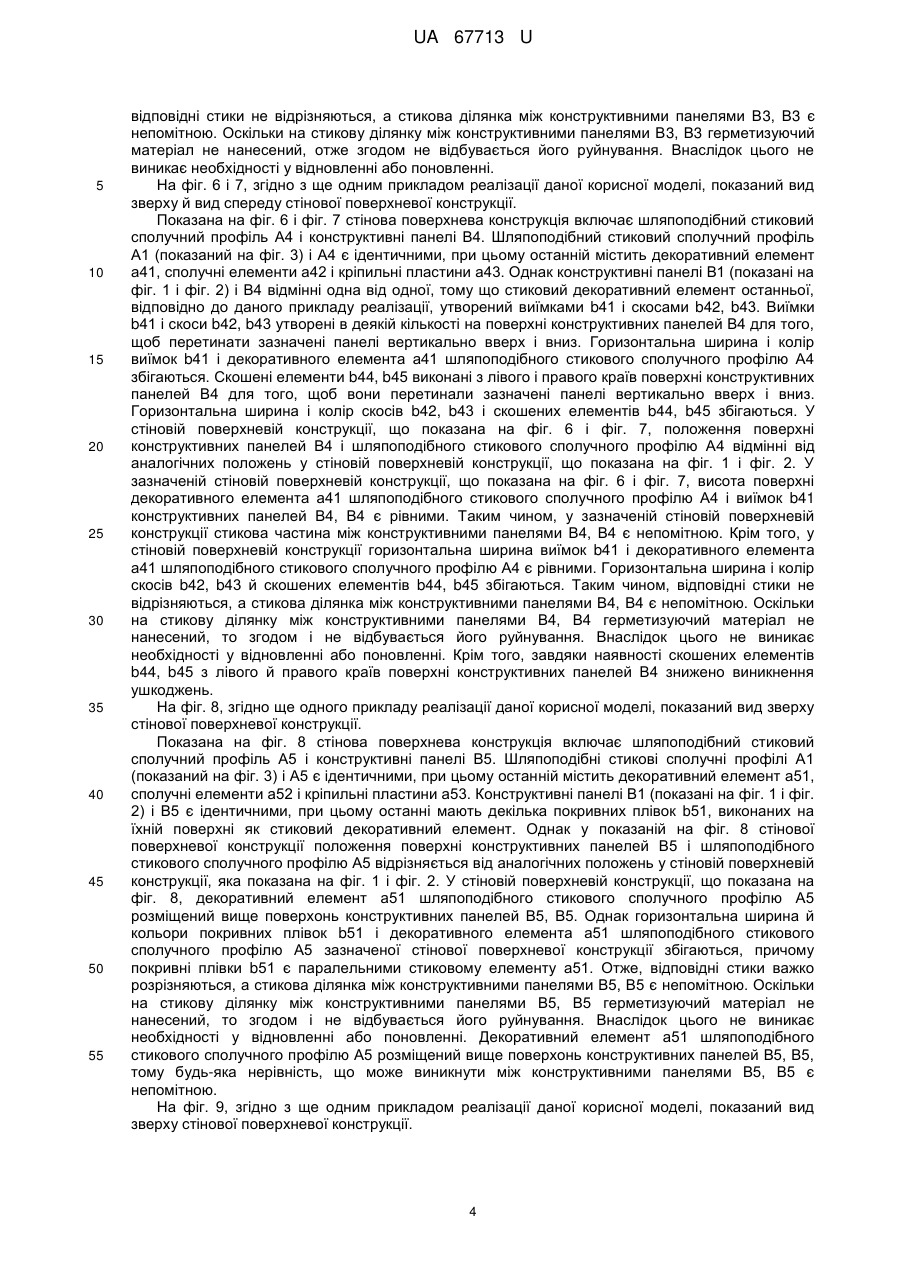 UA 67713 U

відповідні стики не відрізняються, а стикова ділянка між конструктивними панелями B3, B3 є непомітною. Оскільки на стикову ділянку між конструктивними панелями B3, B3 герметизуючий матеріал не нанесений, отже згодом не відбувається його руйнування. Внаслідок цього не виникає необхідності у відновленні або поновленні.

5 На фіг. 6 і 7, згідно з ще одним прикладом реалізації даної корисної моделі, показаний вид зверху й вид спереду стінової поверхневої конструкції.

Показана на фіг. 6 і фіг. 7 стінова поверхнева конструкція включає шляпоподібний стиковий сполучний профіль A4 і конструктивні панелі B4. Шляпоподібний стиковий сполучний профіль A1 (показаний на фіг. 3) і A4 є ідентичними, при цьому останній містить декоративний елемент

10 a41, сполучні елементи a42 і кріпильні пластини a43. Однак конструктивні панелі B1 (показані на фіг. 1 і фіг. 2) і B4 відмінні одна від одної, тому що стиковий декоративний елемент останньої, відповідно до даного прикладу реалізації, утворений виїмками b41 і скосами b42, b43. Виїмки b41 і скоси b42, b43 утворені в деякій кількості на поверхні конструктивних панелей B4 для того, щоб перетинати зазначені панелі вертикально вверх і вниз. Горизонтальна ширина і колір

15 виїмок b41 і декоративного елемента a41 шляпоподібного стикового сполучного профілю A4 збігаються. Скошені елементи b44, b45 виконані з лівого і правого країв поверхні конструктивних панелей B4 для того, щоб вони перетинали зазначені панелі вертикально вверх і вниз. Горизонтальна ширина і колір скосів b42, b43 і скошених елементів b44, b45 збігаються. У стіновій поверхневій конструкції, що показана на фіг. 6 і фіг. 7, положення поверхні

20 конструктивних панелей B4 і шляпоподібного стикового сполучного профілю A4 відмінні від аналогічних положень у стіновій поверхневій конструкції, що показана на фіг. 1 і фіг. 2. У зазначеній стіновій поверхневій конструкції, що показана на фіг. 6 і фіг. 7, висота поверхні декоративного елемента a41 шляпоподібного стикового сполучного профілю A4 і виїмок b41 конструктивних панелей B4, B4 є рівними. Таким чином, у зазначеній стіновій поверхневій

25 конструкції стикова частина між конструктивними панелями B4, B4 є непомітною. Крім того, у стіновій поверхневій конструкції горизонтальна ширина виїмок b41 і декоративного елемента a41 шляпоподібного стикового сполучного профілю A4 є рівними. Горизонтальна ширина і колір скосів b42, b43 й скошених елементів b44, b45 збігаються. Таким чином, відповідні стики не відрізняються, а стикова ділянка між конструктивними панелями B4, B4 є непомітною. Оскільки

30 на стикову ділянку між конструктивними панелями B4, B4 герметизуючий матеріал не нанесений, то згодом і не відбувається його руйнування. Внаслідок цього не виникає необхідності у відновленні або поновленні. Крім того, завдяки наявності скошених елементів b44, b45 з лівого й правого країв поверхні конструктивних панелей B4 знижено виникнення ушкоджень.

35 На фіг. 8, згідно ще одного прикладу реалізації даної корисної моделі, показаний вид зверху стінової поверхневої конструкції.

Показана на фіг. 8 стінова поверхнева конструкція включає шляпоподібний стиковий сполучний профіль A5 і конструктивні панелі B5. Шляпоподібні стикові сполучні профілі A1 (показаний на фіг. 3) і A5 є ідентичними, при цьому останній містить декоративний елемент a51,

40 сполучні елементи a52 і кріпильні пластини a53. Конструктивні панелі B1 (показані на фіг. 1 і фіг. 2) і B5 є ідентичними, при цьому останні мають декілька покривних плівок b51, виконаних на їхній поверхні як стиковий декоративний елемент. Однак у показаній на фіг. 8 стінової поверхневої конструкції положення поверхні конструктивних панелей B5 і шляпоподібного стикового сполучного профілю A5 відрізняється від аналогічних положень у стіновій поверхневій

45 конструкції, яка показана на фіг. 1 і фіг. 2. У стіновій поверхневій конструкції, що показана на фіг. 8, декоративний елемент a51 шляпоподібного стикового сполучного профілю A5 розміщений вище поверхонь конструктивних панелей B5, B5. Однак горизонтальна ширина й кольори покривних плівок b51 і декоративного елемента a51 шляпоподібного стикового сполучного профілю A5 зазначеної стінової поверхневої конструкції збігаються, причому

50 покривні плівки b51 є паралельними стиковому елементу a51. Отже, відповідні стики важко розрізняються, а стикова ділянка між конструктивними панелями B5, B5 є непомітною. Оскільки на стикову ділянку між конструктивними панелями B5, B5 герметизуючий матеріал не нанесений, то згодом і не відбувається його руйнування. Внаслідок цього не виникає необхідності у відновленні або поновленні. Декоративний елемент a51 шляпоподібного

55 стикового сполучного профілю A5 розміщений вище поверхонь конструктивних панелей B5, B5, тому будь-яка нерівність, що може виникнути між конструктивними панелями B5, B5 є непомітною.

На фіг. 9, згідно з ще одним прикладом реалізації даної корисної моделі, показаний вид зверху стінової поверхневої конструкції.

4